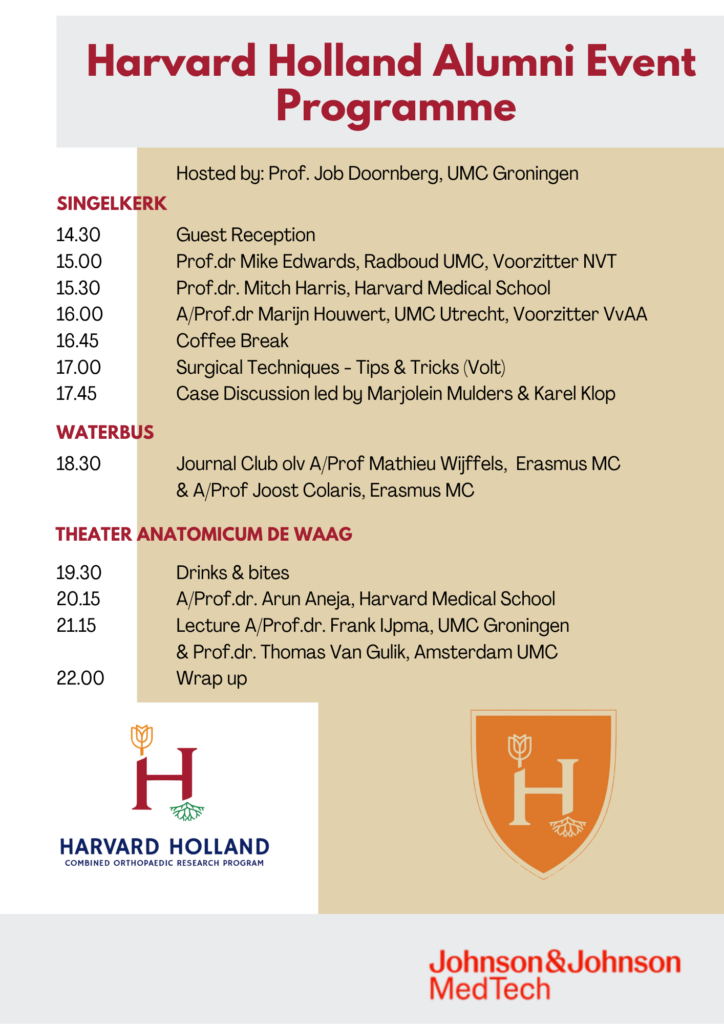 Harvard Holland Alumni Event Programme

Hosted by: Prof. Job Doornberg, UMC Groningen

SINGELKERK

14.30 Guest Reception
15.00 Prof.dr Mike Edwards, Radboud UMC, Voorzitter NVT
15.30 Prof.dr. Mitch Harris, Harvard Medical School
16.00 A/Prof.dr Marijn Houwert, UMC Utrecht, Voorzitter VvAA
16.45 Coffee Break
17.00 Surgical Techniques - Tips & Tricks (Volt)
17.45 Case Discussion led by Marjolein Mulders & Karel Klop

WATERBUS

18.30 Journal Club olv A/Prof Mathieu Wijffels, Erasmus MC & A/Prof Joost Colaris, Erasmus MC

THEATER ANATOMICUM DE WAAG

19.30 Drinks & bites
20.15 A/Prof.dr. Arun Aneja, Harvard Medical School
21.15 Lecture A/Prof.dr. Frank IJpma, UMC Groningen & Prof.dr. Thomas Van Gulik, Amsterdam UMC
22.00 Wrap up

H
HARVARD HOLLAND
COMBINED ORTHOPAEDIC RESEARCH PROGRAM

H

Johnson&Johnson
MedTech